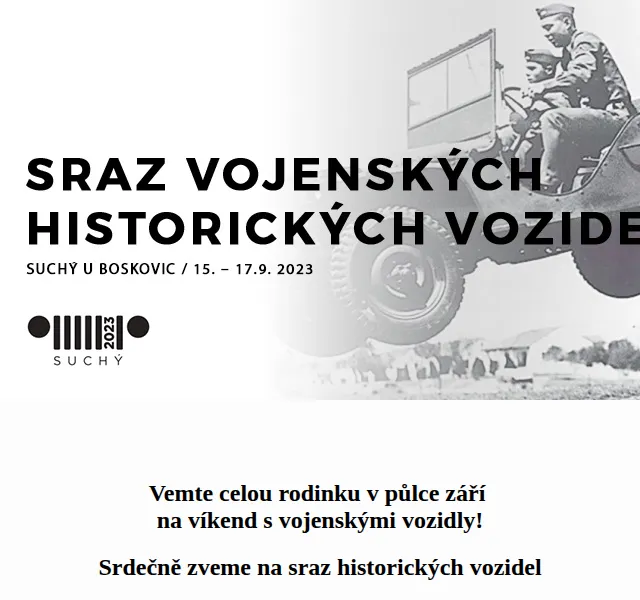 SRAZ VOJENSKÝCH HISTORICKÝCH VOZIDE

SUCHÝ U BOSKOVIC / 15. – 17.9. 2023

2023
SUCHÝ

Vemte celou rodinku v půlce září na víkend s vojenskými vozidly!

Srdečně zveme na sraz historických vozidel